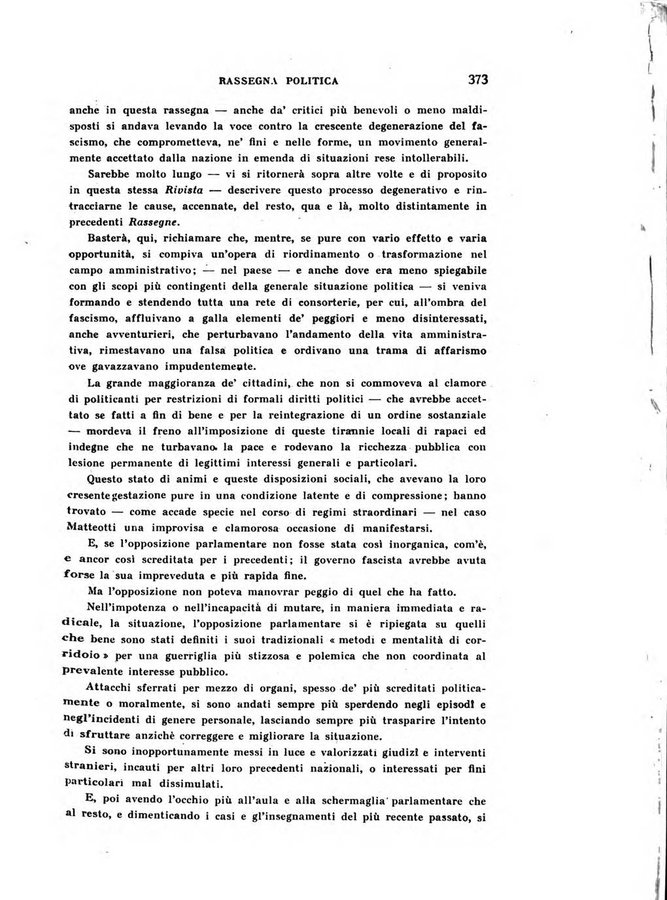 RASSEGNA POLITICA 373

anche in questa rassegna — anche da' critici più benevoli o meno maldisposti si andava levando la voce contro la crescente degenerazione del fascismo, che comprometteva, ne' fini e nelle forme, un movimento generalmente accettato dalla nazione in emenda di situazioni rese intollerabili.

Sarebbe molto lungo — vi si ritornerà sopra altre volte e di proposito in questa stessa Rivista — descrivere questo processo degenerativo e rintracciarne le cause, accennate, del resto, qua e là, molto distintamente in precedenti Rassegne.

Basterà, qui, richiamare che, mentre, se pure con vario effetto e varia opportunità, si compiva un'opera di riordinamento o trasformazione nel campo amministrativo; — nel paese — e anche dove era meno spiegabile con gli scopi più contingenti della generale situazione politica — si veniva formando e stendendo tutta una rete di consorterie, per cui, all'ombra del fascismo, affluivano a galla elementi de' peggiori e meno disinteressati, anche avventurieri, che perturbavano l'andamento della vita amministrativa, rimestavano una falsa politica e ordivano una trama di affarismo ove gavazzavano impudentemente.

La grande maggioranza de' cittadini, che non si commoveva al clamore di politicanti per restrizioni di formali diritti politici — che avrebbe accettato se fatti a fin di bene e per la reintegrazione di un ordine sostanziale — mordeva il freno all'imposizione di queste tirannie locali di rapaci ed indegne che ne turbavano la pace e rodevano la ricchezza pubblica con lesione permanente di legittimi interessi generali e particolari.

Questo stato di animi e queste disposizioni sociali, che avevano la loro cresente gestazione pure in una condizione latente e di compressione; hanno trovato — come accade specie nel corso di regimi straordinari — nel caso Matteotti una improvisa e clamorosa occasione di manifestarsi.

E, se l'opposizione parlamentare non fosse stata così inorganica, com'è, e ancor così screditata per i precedenti; il governo fascista avrebbe avuta forse la sua impreveduta e più rapida fine.

Ma l'opposizione non poteva manovrar peggio di quel che ha fatto.

Nell'impotenza o nell'incapacità di mutare, in maniera immediata e radicale, la situazione, l'opposizione parlamentare si è ripiegata su quelli che bene sono stati definiti i suoi tradizionali « metodi e mentalità di corridoio » per una guerriglia più stizzosa e polemica che non coordinata al prevalente interesse pubblico.

Attacchi sferrati per mezzo di organi, spesso de' più screditati politicamente o moralmente, si sono andati sempre più sperdendo negli episodi e negl'incidenti di genere personale, lasciando sempre più trasparire l'intento di sfruttare anzichè correggere e migliorare la situazione.

Si sono inopportunamente messi in luce e valorizzati giudizi e interventi stranieri, incauti per altri loro precedenti nazionali, o interessati per fini particolari mal dissimulati.

E, poi avendo l'occhio più all'aula e alla schermaglia parlamentare che al resto, e dimenticando i casi e gl'insegnamenti del più recente passato, si